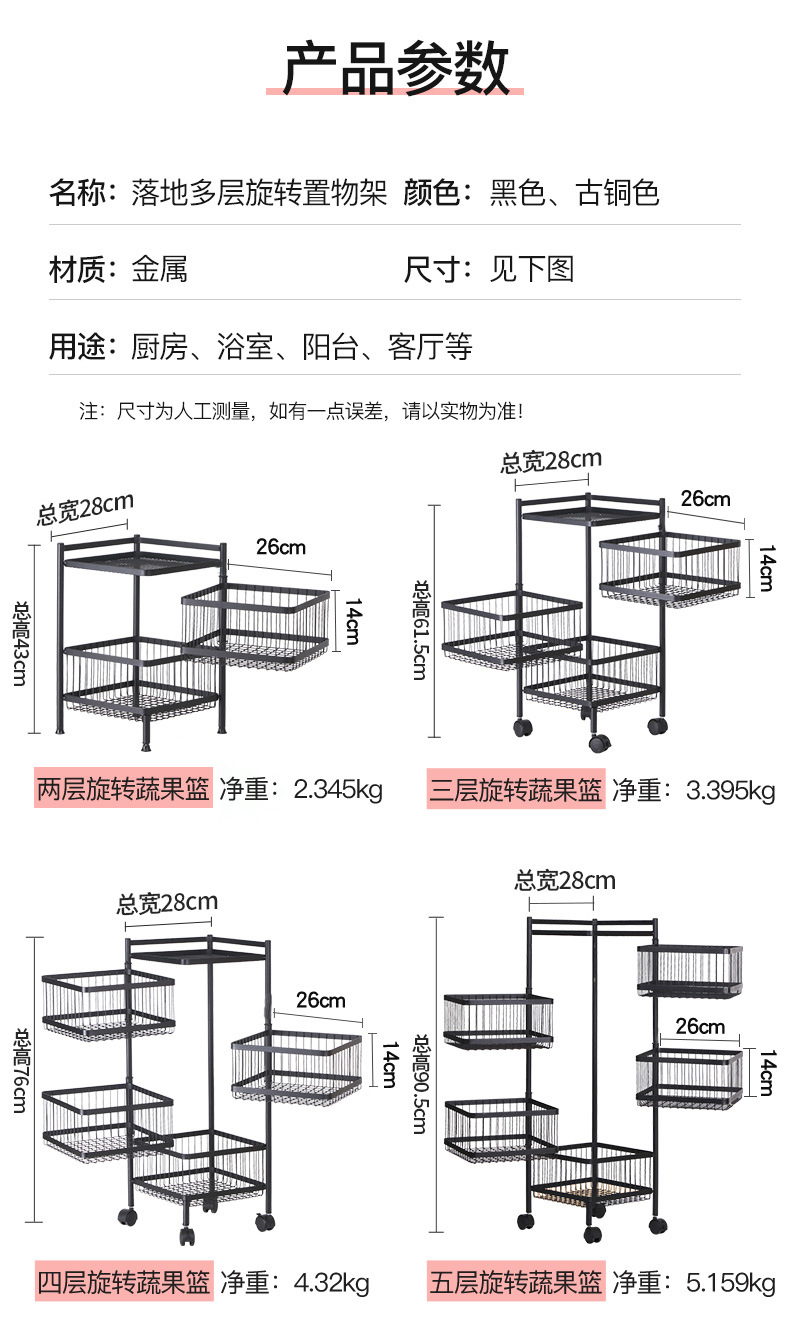 产品参数

名称：落地多层旋转置物架　颜色：黑色、古铜色

材质：金属　尺寸：见下图

用途：厨房、浴室、阳台、客厅等

注：尺寸为人工测量，如有一点误差，请以实物为准！

总宽28cm
26cm
14cm
总高43cm
两层旋转蔬果篮　净重：2.345kg

总宽28cm
26cm
14cm
总高61.5cm
三层旋转蔬果篮　净重：3.395kg

总宽28cm
26cm
14cm
总高76cm
四层旋转蔬果篮　净重：4.32kg

总宽28cm
26cm
14cm
总高90.5cm
五层旋转蔬果篮　净重：5.159kg